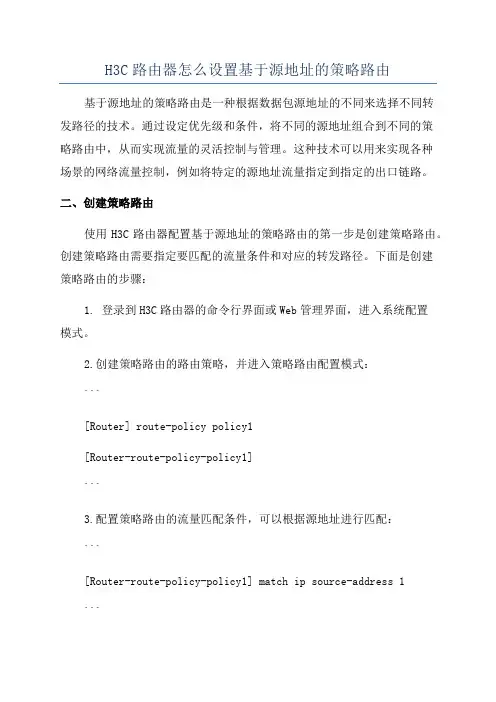 H3C 路由器怎么设置基于源地址的策略路由

基于源地址的策略路由是一种根据数据包源地址的不同来选择不同转发路径的技术。通过设定优先级和条件，将不同的源地址组合到不同的策略路由中，从而实现流量的灵活控制与管理。这种技术可以用来实现各种场景的网络流量控制，例如将特定的源地址流量指定到指定的出口链路。

二、创建策略路由

使用 H3C 路由器配置基于源地址的策略路由的第一步是创建策略路由。创建策略路由需要指定要匹配的流量条件和对应的转发路径。下面是创建策略路由的步骤：

1. 登录到 H3C 路由器的命令行界面或 Web 管理界面，进入系统配置模式。

2.创建策略路由的路由策略，并进入策略路由配置模式：

```

[Router] route-policy policy1

[Router-route-policy-policy1]

```

3.配置策略路由的流量匹配条件，可以根据源地址进行匹配：

```

[Router-route-policy-policy1] match ip source-address 1

```